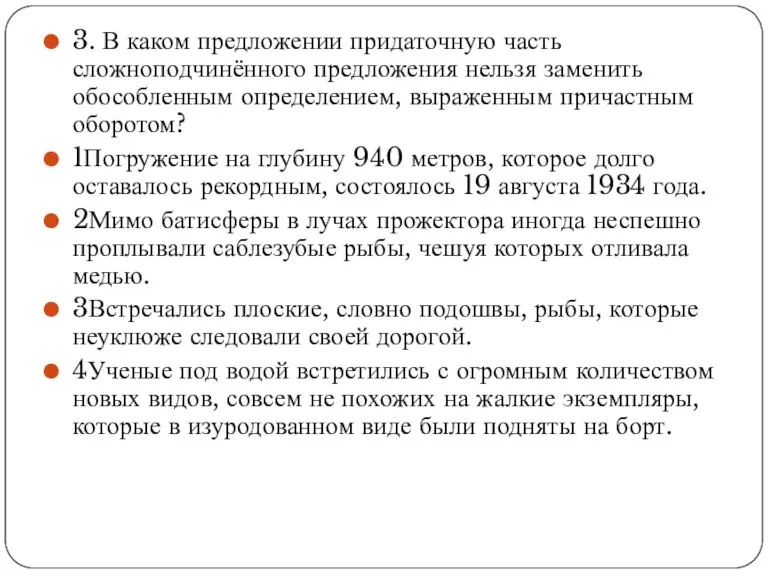 3. В каком предложении придаточную часть сложноподчинённого предложения нельзя заменить обособленным определением, выраженным причастным оборотом?

1Погружение на глубину 940 метров, которое долго оставалось рекордным, состоялось 19 августа 1934 года.

2Мимо батисферы в лучах прожектора иногда неспешно проплывали саблезубые рыбы, чешуя которых отливала медью.

3Встречались плоские, словно подошвы, рыбы, которые неуклюже следовали своей дорогой.

4Ученые под водой встретились с огромным количеством новых видов, совсем не похожих на жалкие экземпляры, которые в изуродованном виде были подняты на борт.